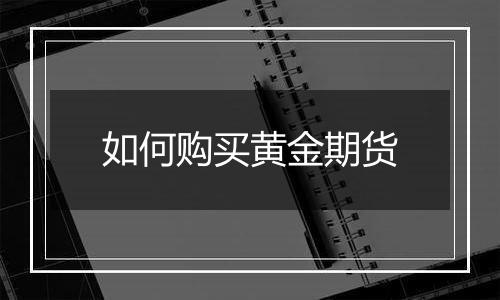 如何购买黄金期货